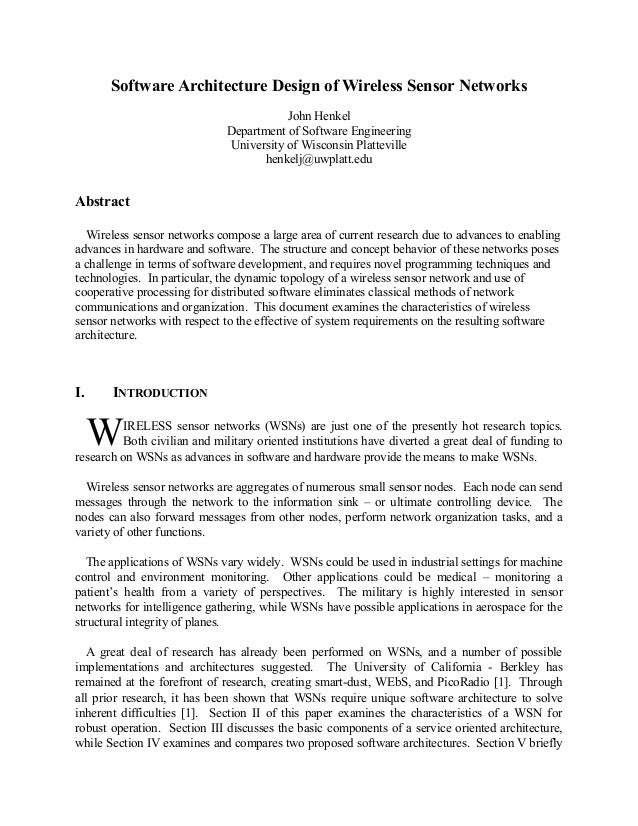 Software Architecture Design of Wireless Sensor Networks

John Henkel
Department of Software Engineering
University of Wisconsin Platteville
henkelj@uwplatt.edu

Abstract

Wireless sensor networks compose a large area of current research due to advances to enabling advances in hardware and software. The structure and concept behavior of these networks poses a challenge in terms of software development, and requires novel programming techniques and technologies. In particular, the dynamic topology of a wireless sensor network and use of cooperative processing for distributed software eliminates classical methods of network communications and organization. This document examines the characteristics of wireless sensor networks with respect to the effective of system requirements on the resulting software architecture.

I. INTRODUCTION

WIRELESS sensor networks (WSNs) are just one of the presently hot research topics. Both civilian and military oriented institutions have diverted a great deal of funding to research on WSNs as advances in software and hardware provide the means to make WSNs.

Wireless sensor networks are aggregates of numerous small sensor nodes. Each node can send messages through the network to the information sink – or ultimate controlling device. The nodes can also forward messages from other nodes, perform network organization tasks, and a variety of other functions.

The applications of WSNs vary widely. WSNs could be used in industrial settings for machine control and environment monitoring. Other applications could be medical – monitoring a patient's health from a variety of perspectives. The military is highly interested in sensor networks for intelligence gathering, while WSNs have possible applications in aerospace for the structural integrity of planes.

A great deal of research has already been performed on WSNs, and a number of possible implementations and architectures suggested. The University of California - Berkley has remained at the forefront of research, creating smart-dust, WEbS, and PicoRadio [1]. Through all prior research, it has been shown that WSNs require unique software architecture to solve inherent difficulties [1]. Section II of this paper examines the characteristics of a WSN for robust operation. Section III discusses the basic components of a service oriented architecture, while Section IV examines and compares two proposed software architectures. Section V briefly